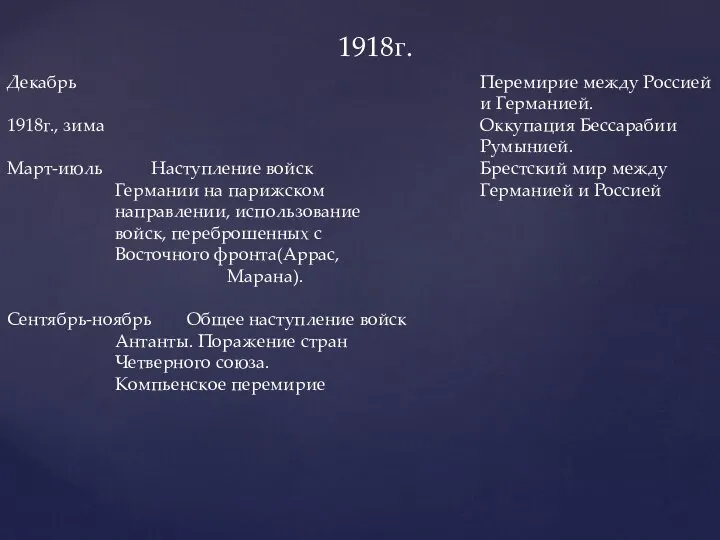 1918г.

Декабрь

1918г., зима

Март-июль Наступление войск Германии на парижском направлении, использование войск, переброшенных с Восточного фронта(Аррас, Марана).

Сентябрь-ноябрь Общее наступление войск Антанты. Поражение стран Четверного союза. Компьенское перемирие

Перемирие между Россией и Германией.
Оккупация Бессарабии Румынией.
Брестский мир между Германией и Россией